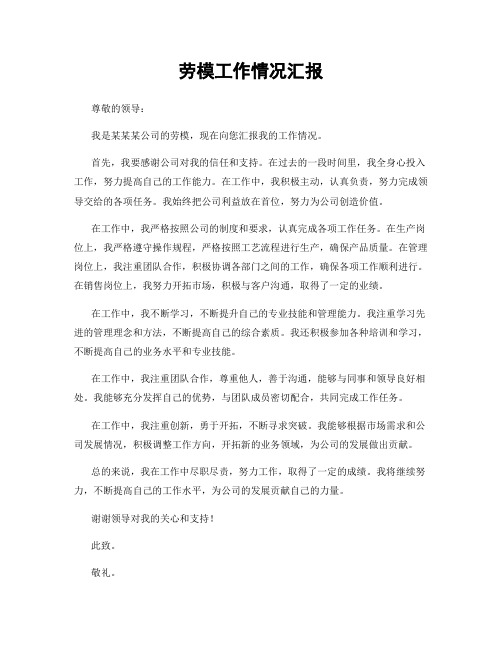 劳模工作情况汇报

尊敬的领导：

我是某某某公司的劳模，现在向您汇报我的工作情况。

首先，我要感谢公司对我的信任和支持。在过去的一段时间里，我全身心投入工作，努力提高自己的工作能力。在工作中，我积极主动，认真负责，努力完成领导交给的各项任务。我始终把公司利益放在首位，努力为公司创造价值。

在工作中，我严格按照公司的制度和要求，认真完成各项工作任务。在生产岗位上，我严格遵守操作规程，严格按照工艺流程进行生产，确保产品质量。在管理岗位上，我注重团队合作，积极协调各部门之间的工作，确保各项工作顺利进行。在销售岗位上，我努力开拓市场，积极与客户沟通，取得了一定的业绩。

在工作中，我不断学习，不断提升自己的专业技能和管理能力。我注重学习先进的管理理念和方法，不断提高自己的综合素质。我还积极参加各种培训和学习，不断提高自己的业务水平和专业技能。

在工作中，我注重团队合作，尊重他人，善于沟通，能够与同事和领导良好相处。我能够充分发挥自己的优势，与团队成员密切配合，共同完成工作任务。

在工作中，我注重创新，勇于开拓，不断寻求突破。我能够根据市场需求和公司发展情况，积极调整工作方向，开拓新的业务领域，为公司的发展做出贡献。

总的来说，我在工作中尽职尽责，努力工作，取得了一定的成绩。我将继续努力，不断提高自己的工作水平，为公司的发展贡献自己的力量。

谢谢领导对我的关心和支持！

此致。

敬礼。